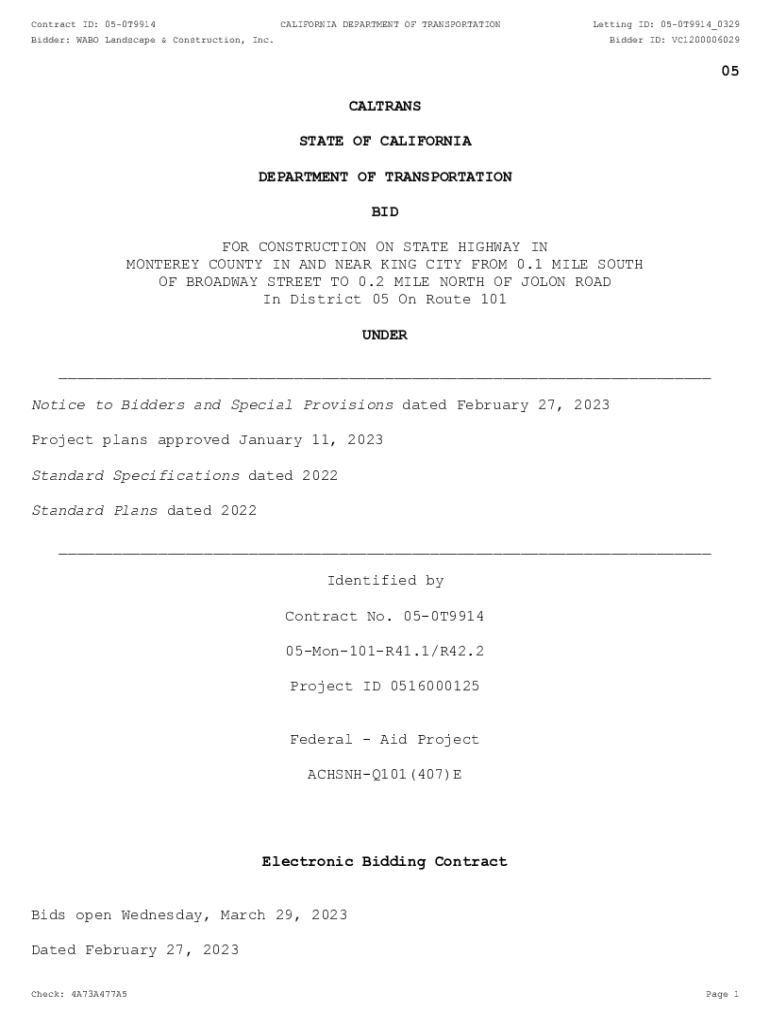 Contract ID: 05-0T9914
CALIFORNIA DEPARTMENT OF TRANSPORTATION
Letting ID: 05-0T9914_0329
Bidder: WABO Landscape & Construction, Inc.
Bidder ID: VC1200006029

05

CALTRANS

STATE OF CALIFORNIA

DEPARTMENT OF TRANSPORTATION

BID

FOR CONSTRUCTION ON STATE HIGHWAY IN MONTEREY COUNTY IN AND NEAR KING CITY FROM 0.1 MILE SOUTH OF BROADWAY STREET TO 0.2 MILE NORTH OF JOLON ROAD In District 05 On Route 101

UNDER

Notice to Bidders and Special Provisions dated February 27, 2023

Project plans approved January 11, 2023

Standard Specifications dated 2022

Standard Plans dated 2022

Identified by

Contract No. 05-0T9914

05-Mon-101-R41.1/R42.2

Project ID 0516000125

Federal - Aid Project

ACHSNH-Q101(407)E

Electronic Bidding Contract

Bids open Wednesday, March 29, 2023

Dated February 27, 2023

Check: 4A73A477A5
Page 1